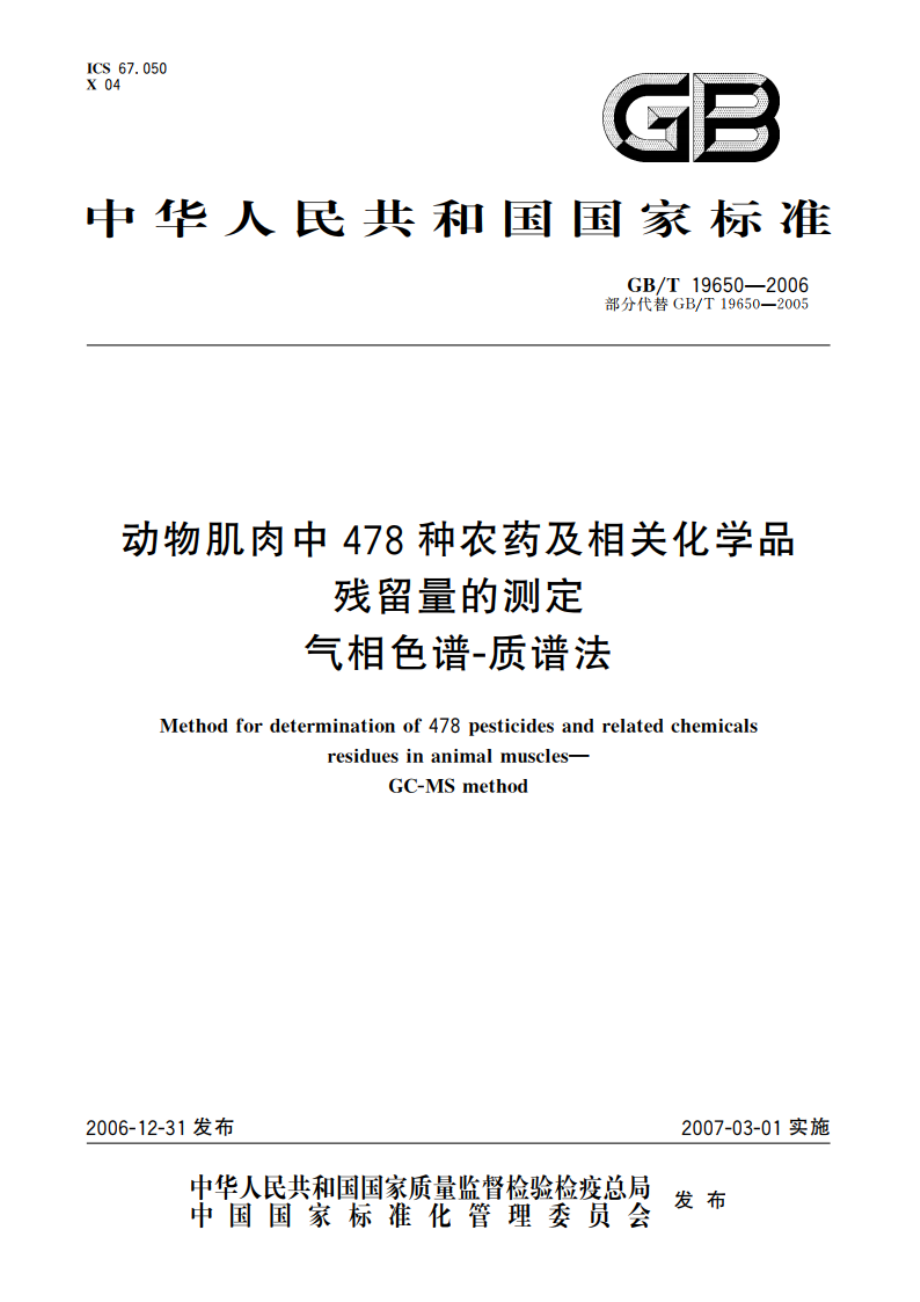 ICS 67.050
X 04

GB

中华人民共和国国家标准

GB/T 19650—2006
部分代替 GB/T 19650—2005

动物肌肉中 478 种农药及相关化学品残留量的测定
气相色谱-质谱法

Method for determination of 478 pesticides and related chemicals residues in animal muscles—
GC-MS method

2006-12-31 发布

2007-03-01 实施

中华人民共和国国家质量监督检验检疫总局
中国国家标准化管理委员会
发布